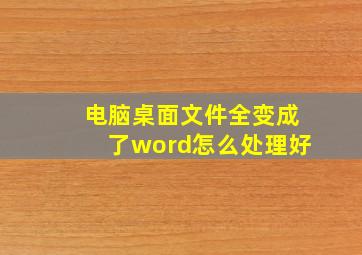 电脑桌面文件全变成了word怎么处理好